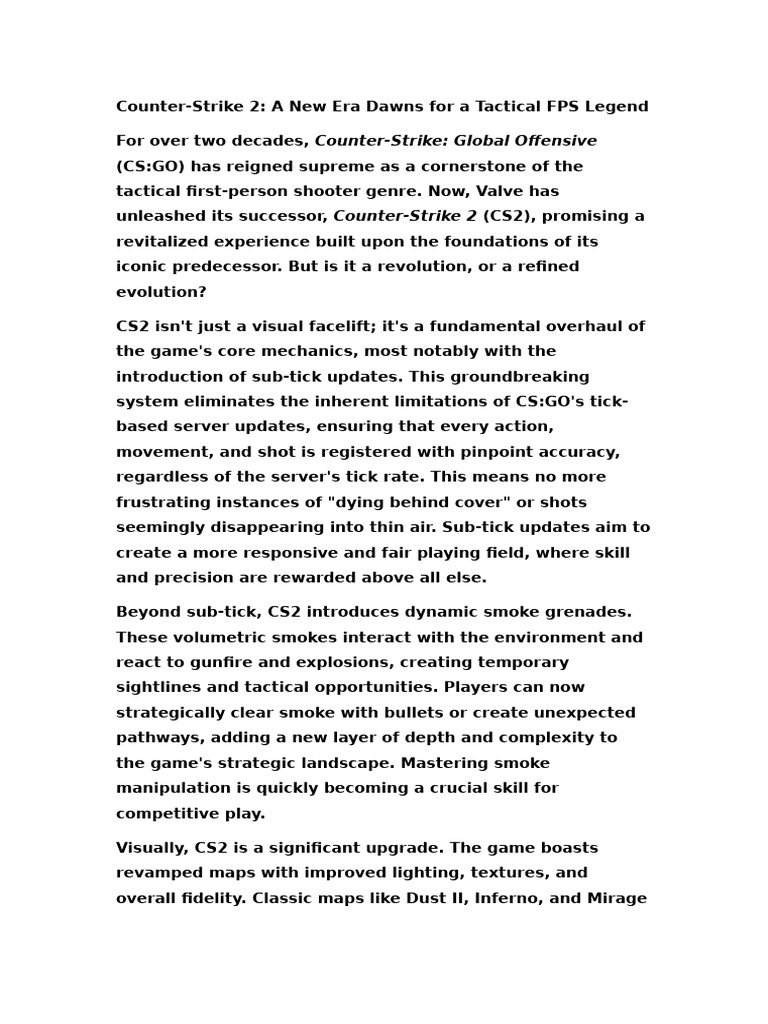 Counter-Strike 2: A New Era Dawns for a Tactical FPS Legend

For over two decades, Counter-Strike: Global Offensive (CS:GO) has reigned supreme as a cornerstone of the tactical first-person shooter genre. Now, Valve has unleashed its successor, Counter-Strike 2 (CS2), promising a revitalized experience built upon the foundations of its iconic predecessor. But is it a revolution, or a refined evolution?

CS2 isn't just a visual facelift; it's a fundamental overhaul of the game's core mechanics, most notably with the introduction of sub-tick updates. This groundbreaking system eliminates the inherent limitations of CS:GO's tick-based server updates, ensuring that every action, movement, and shot is registered with pinpoint accuracy, regardless of the server's tick rate. This means no more frustrating instances of "dying behind cover" or shots seemingly disappearing into thin air. Sub-tick updates aim to create a more responsive and fair playing field, where skill and precision are rewarded above all else.

Beyond sub-tick, CS2 introduces dynamic smoke grenades. These volumetric smokes interact with the environment and react to gunfire and explosions, creating temporary sightlines and tactical opportunities. Players can now strategically clear smoke with bullets or create unexpected pathways, adding a new layer of depth and complexity to the game's strategic landscape. Mastering smoke manipulation is quickly becoming a crucial skill for competitive play.

Visually, CS2 is a significant upgrade. The game boasts revamped maps with improved lighting, textures, and overall fidelity. Classic maps like Dust II, Inferno, and Mirage